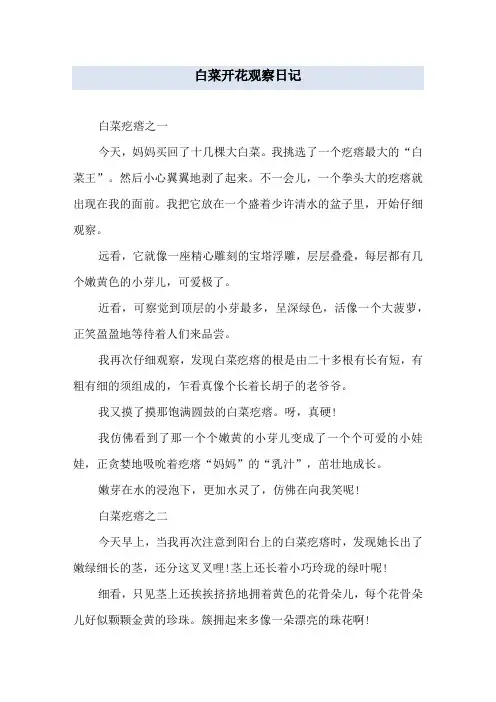 白菜开花观察日记

白菜疙瘩之一

今天，妈妈买回了十几棵大白菜。我挑选了一个疙瘩最大的“白菜王”。然后小心翼翼地剥了起来。不一会儿，一个拳头大的疙瘩就出现在我的面前。我把它放在一个盛着少许清水的盆子里，开始仔细观察。

远看，它就像一座精心雕刻的宝塔浮雕，层层叠叠，每层都有几个嫩黄色的小芽儿，可爱极了。

近看，可察觉到顶层的小芽最多，呈深绿色，活像一个大菠萝，正笑盈盈地等待着人们来品尝。

我再次仔细观察，发现白菜疙瘩的根是由二十多根有长有短，有粗有细的须组成的，乍看真像个长着长胡子的老爷爷。

我又摸了摸那饱满圆鼓的白菜疙瘩。呀，真硬！

我仿佛看到了那一个个嫩黄的小芽儿变成了一个个可爱的小娃娃，正贪婪地吸吮着疙瘩“妈妈”的“乳汁”，茁壮地成长。

嫩芽在水的浸泡下，更加水灵了，仿佛在向我笑呢！

白菜疙瘩之二

今天早上，当我再次注意到阳台上的白菜疙瘩时，发现她长出了嫩绿细长的茎，还分这叉叉哩！茎上还长着小巧玲珑的绿叶呢！

细看，只见茎上还挨挨挤挤地拥着黄色的花骨朵儿，每个花骨朵儿好似颗颗金黄的珍珠。簇拥起来多像一朵漂亮的珠花啊！